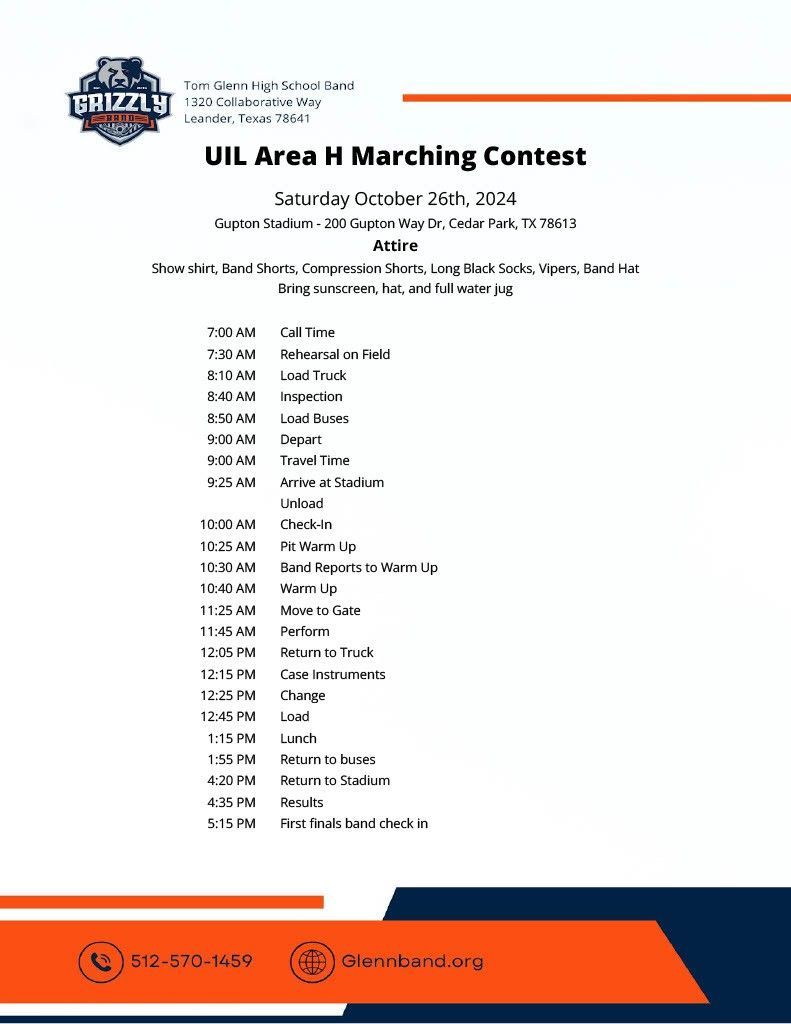 GRIZZLY BAND

Tom Glenn High School Band
1320 Collaborative Way
Leander, Texas 78641

UIL Area H Marching Contest

Saturday October 26th, 2024

Gupton Stadium - 200 Gupton Way Dr, Cedar Park, TX 78613

Attire

Show shirt, Band Shorts, Compression Shorts, Long Black Socks, Vipers, Band Hat
Bring sunscreen, hat, and full water jug

| | |
|---|---|
| 7:00 AM | Call Time |
| 7:30 AM | Rehearsal on Field |
| 8:10 AM | Load Truck |
| 8:40 AM | Inspection |
| 8:50 AM | Load Buses |
| 9:00 AM | Depart |
| 9:00 AM | Travel Time |
| 9:25 AM | Arrive at Stadium |
| | Unload |
| 10:00 AM | Check-In |
| 10:25 AM | Pit Warm Up |
| 10:30 AM | Band Reports to Warm Up |
| 10:40 AM | Warm Up |
| 11:25 AM | Move to Gate |
| 11:45 AM | Perform |
| 12:05 PM | Return to Truck |
| 12:15 PM | Case Instruments |
| 12:25 PM | Change |
| 12:45 PM | Load |
| 1:15 PM | Lunch |
| 1:55 PM | Return to buses |
| 4:20 PM | Return to Stadium |
| 4:35 PM | Results |
| 5:15 PM | First finals band check in |

512-570-1459

Glennband.org